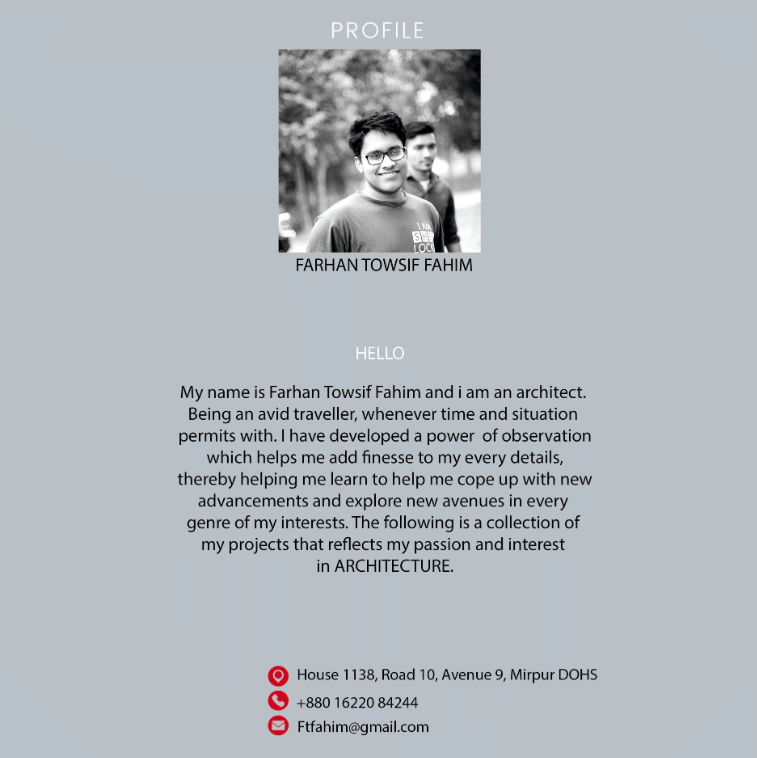 PROFILE

FARHAN TOWSIF FAHIM

HELLO

My name is Farhan Towsif Fahim and i am an architect. Being an avid traveller, whenever time and situation permits with. I have developed a power of observation which helps me add finesse to my every details, thereby helping me learn to help me cope up with new advancements and explore new avenues in every genre of my interests. The following is a collection of my projects that reflects my passion and interest in ARCHITECTURE.

House 1138, Road 10, Avenue 9, Mirpur DOHS
+880 16220 84244
Ftfahim@gmail.com